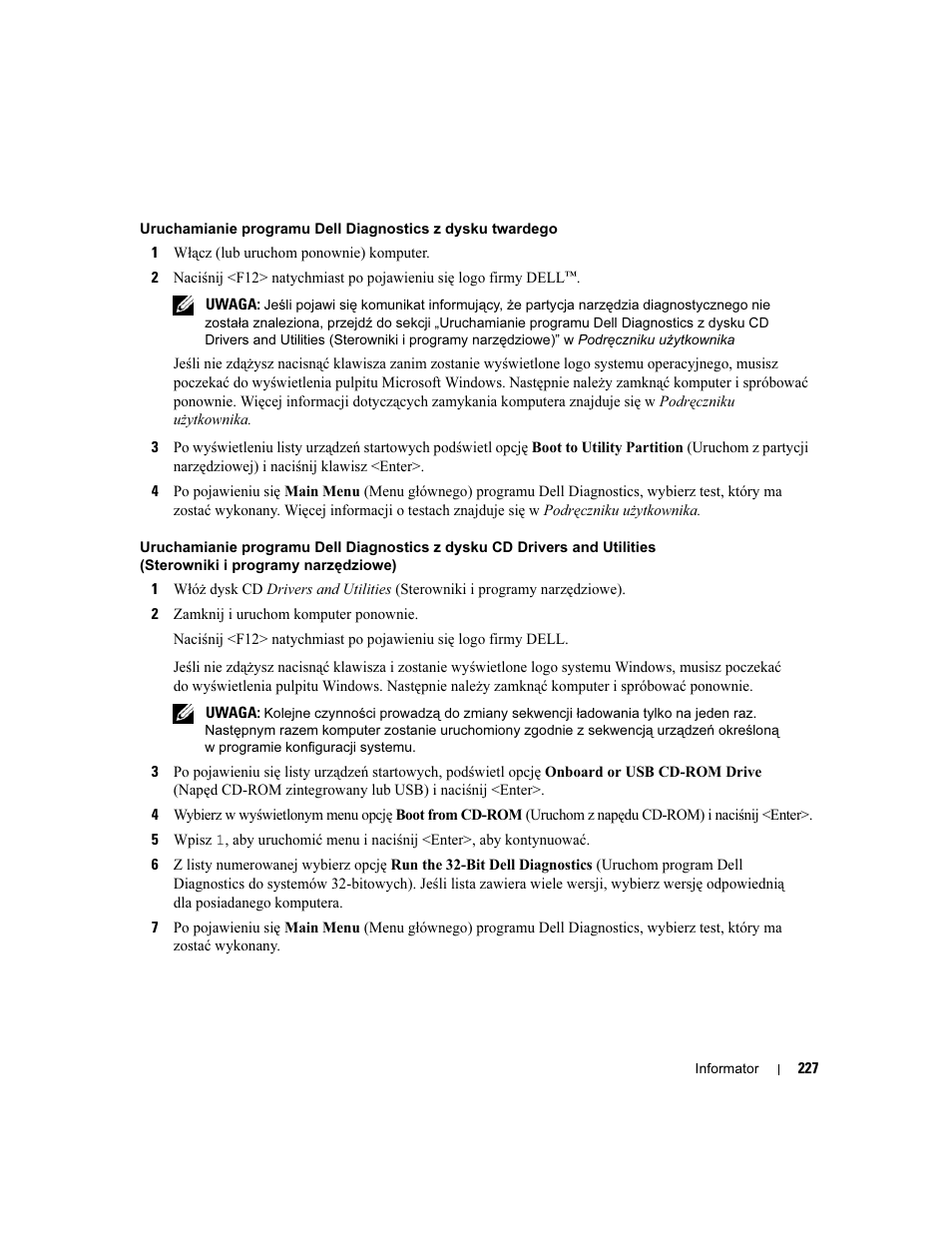 Uruchamianie programu Dell Diagnostics z dysku twardego

1 Włącz (lub uruchom ponownie) komputer.

2 Naciśnij <F12> natychmiast po pojawieniu się logo firmy DELL™.

UWAGA: Jeśli pojawi się komunikat informujący, że partycja narzędzia diagnostycznego nie została znaleziona, przejdź do sekcji „Uruchamianie programu Dell Diagnostics z dysku CD Drivers and Utilities (Sterowniki i programy narzędziowe)" w Podręczniku użytkownika

Jeśli nie zdążysz nacisnąć klawisza zanim zostanie wyświetlone logo systemu operacyjnego, musisz poczekać do wyświetlenia pulpitu Microsoft Windows. Następnie należy zamknąć komputer i spróbować ponownie. Więcej informacji dotyczących zamykania komputera znajduje się w Podręczniku użytkownika.

3 Po wyświetleniu listy urządzeń startowych podświetl opcję Boot to Utility Partition (Uruchom z partycji narzędziowej) i naciśnij klawisz <Enter>.

4 Po pojawieniu się Main Menu (Menu głównego) programu Dell Diagnostics, wybierz test, który ma zostać wykonany. Więcej informacji o testach znajduje się w Podręczniku użytkownika.

Uruchamianie programu Dell Diagnostics z dysku CD Drivers and Utilities (Sterowniki i programy narzędziowe)

1 Włóż dysk CD Drivers and Utilities (Sterowniki i programy narzędziowe).

2 Zamknij i uruchom komputer ponownie.

Naciśnij <F12> natychmiast po pojawieniu się logo firmy DELL.

Jeśli nie zdążysz nacisnąć klawisza i zostanie wyświetlone logo systemu Windows, musisz poczekać do wyświetlenia pulpitu Windows. Następnie należy zamknąć komputer i spróbować ponownie.

UWAGA: Kolejne czynności prowadzą do zmiany sekwencji ładowania tylko na jeden raz. Następnym razem komputer zostanie uruchomiony zgodnie z sekwencją urządzeń określoną w programie konfiguracji systemu.

3 Po pojawieniu się listy urządzeń startowych, podświetl opcję Onboard or USB CD-ROM Drive (Napęd CD-ROM zintegrowany lub USB) i naciśnij <Enter>.

4 Wybierz w wyświetlonym menu opcję Boot from CD-ROM (Uruchom z napędu CD-ROM) i naciśnij <Enter>.

5 Wpisz 1, aby uruchomić menu i naciśnij <Enter>, aby kontynuować.

6 Z listy numerowanej wybierz opcję Run the 32-Bit Dell Diagnostics (Uruchom program Dell Diagnostics do systemów 32-bitowych). Jeśli lista zawiera wiele wersji, wybierz wersję odpowiednią dla posiadanego komputera.

7 Po pojawieniu się Main Menu (Menu głównego) programu Dell Diagnostics, wybierz test, który ma zostać wykonany.

Informator | 227